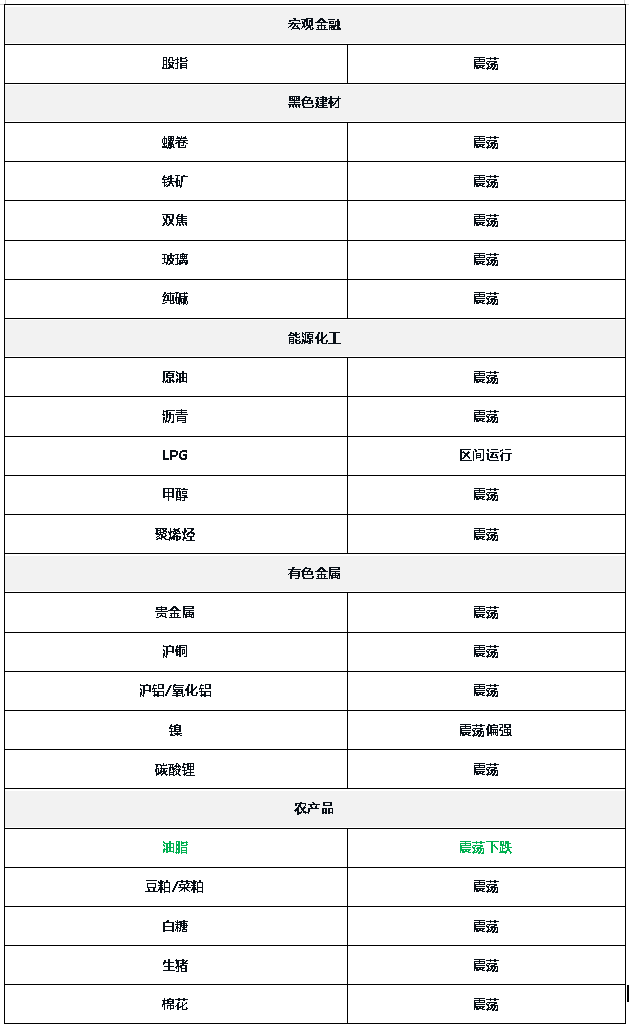 | 宏观金融 | |
|---|---|
| 股指 | 震荡 |
| 黑色建材 | |
| 螺卷 | 震荡 |
| 铁矿 | 震荡 |
| 双焦 | 震荡 |
| 玻璃 | 震荡 |
| 纯碱 | 震荡 |
| 能源化工 | |
| 原油 | 震荡 |
| 沥青 | 震荡 |
| LPG | 区间运行 |
| 甲醇 | 震荡 |
| 聚烯烃 | 震荡 |
| 有色金属 | |
| 贵金属 | 震荡 |
| 沪铜 | 震荡 |
| 沪铝/氧化铝 | 震荡 |
| 镍 | 震荡偏强 |
| 碳酸锂 | 震荡 |
| 农产品 | |
| 油脂 | 震荡下跌 |
| 豆粕/菜粕 | 震荡 |
| 白糖 | 震荡 |
| 生猪 | 震荡 |
| 棉花 | 震荡 |